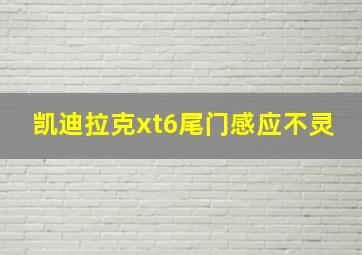 凯迪拉克xt6尾门感应不灵